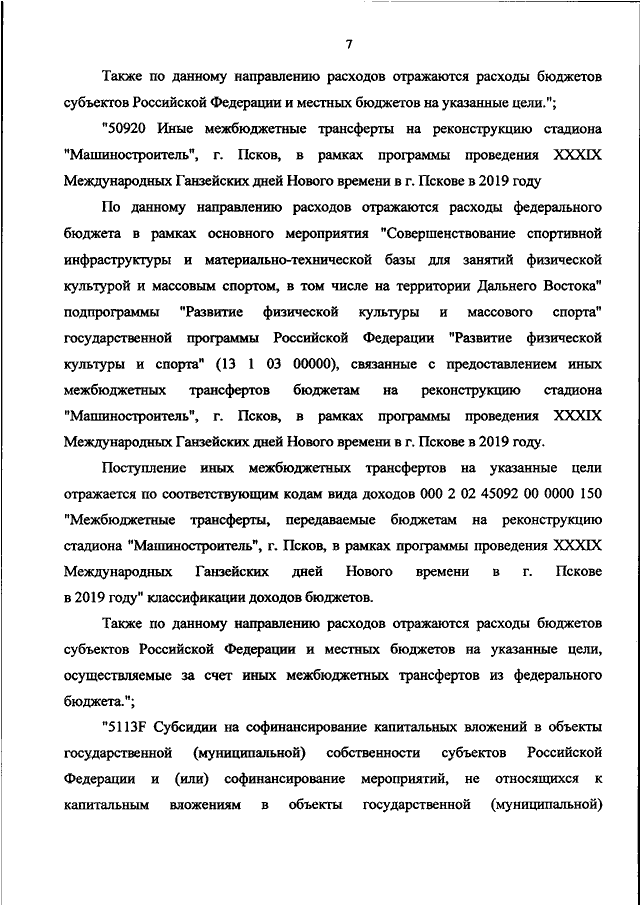 7

Также по данному направлению расходов отражаются расходы бюджетов субъектов Российской Федерации и местных бюджетов на указанные цели.";

"50920 Иные межбюджетные трансферты на реконструкцию стадиона "Машиностроитель", г. Псков, в рамках программы проведения XXXIX Международных Ганзейских дней Нового времени в г. Пскове в 2019 году

По данному направлению расходов отражаются расходы федерального бюджета в рамках основного мероприятия "Совершенствование спортивной инфраструктуры и материально-технической базы для занятий физической культурой и массовым спортом, в том числе на территории Дальнего Востока" подпрограммы "Развитие физической культуры и массового спорта" государственной программы Российской Федерации "Развитие физической культуры и спорта" (13 1 03 00000), связанные с предоставлением иных межбюджетных трансфертов бюджетам на реконструкцию стадиона "Машиностроитель", г. Псков, в рамках программы проведения XXXIX Международных Ганзейских дней Нового времени в г. Пскове в 2019 году.

Поступление иных межбюджетных трансфертов на указанные цели отражается по соответствующим кодам вида доходов 000 2 02 45092 00 0000 150 "Межбюджетные трансферты, передаваемые бюджетам на реконструкцию стадиона "Машиностроитель", г. Псков, в рамках программы проведения XXXIX Международных Ганзейских дней Нового времени в г. Пскове в 2019 году" классификации доходов бюджетов.

Также по данному направлению расходов отражаются расходы бюджетов субъектов Российской Федерации и местных бюджетов на указанные цели, осуществляемые за счет иных межбюджетных трансфертов из федерального бюджета.";

"5113F Субсидии на софинансирование капитальных вложений в объекты государственной (муниципальной) собственности субъектов Российской Федерации и (или) софинансирование мероприятий, не относящихся к капитальным вложениям в объекты государственной (муниципальной)